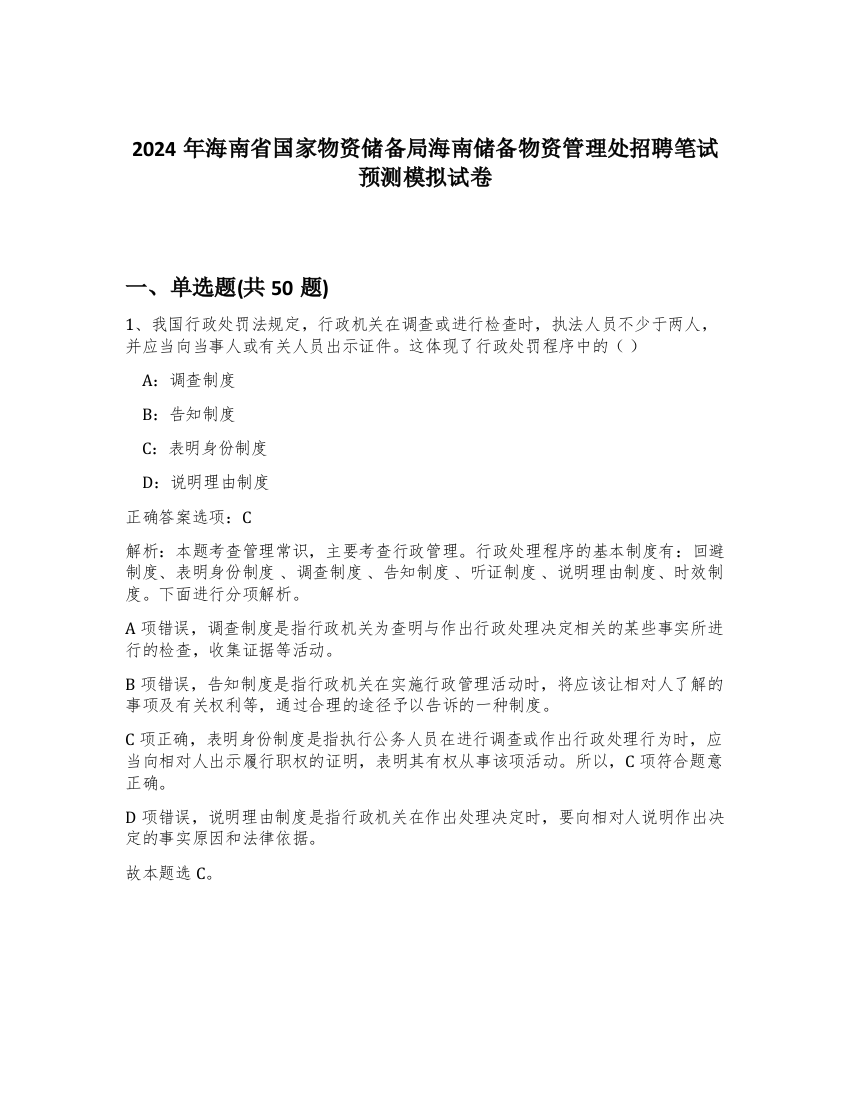 2024 年海南省国家物资储备局海南储备物资管理处招聘笔试预测模拟试卷

一、单选题(共 50 题)

1、我国行政处罚法规定，行政机关在调查或进行检查时，执法人员不少于两人，并应当向当事人或有关人员出示证件。这体现了行政处罚程序中的（ ）

A：调查制度

B：告知制度

C：表明身份制度

D：说明理由制度

正确答案选项：C

解析：本题考查管理常识，主要考查行政管理。行政处理程序的基本制度有：回避制度、表明身份制度 、调查制度 、告知制度 、听证制度 、说明理由制度、时效制度。下面进行分项解析。

A 项错误，调查制度是指行政机关为查明与作出行政处理决定相关的某些事实所进行的检查，收集证据等活动。

B 项错误，告知制度是指行政机关在实施行政管理活动时，将应该让相对人了解的事项及有关权利等，通过合理的途径予以告诉的一种制度。

C 项正确，表明身份制度是指执行公务人员在进行调查或作出行政处理行为时，应当向相对人出示履行职权的证明，表明其有权从事该项活动。所以，C 项符合题意正确。

D 项错误，说明理由制度是指行政机关在作出处理决定时，要向相对人说明作出决定的事实原因和法律依据。

故本题选 C。